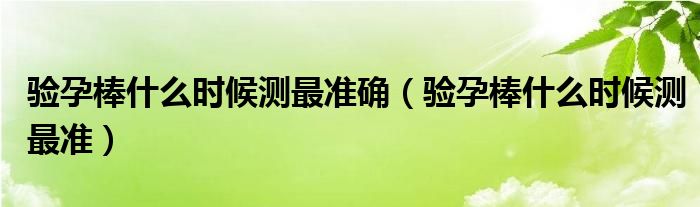 验孕棒什么时候测最准确（验孕棒什么时候测最准）